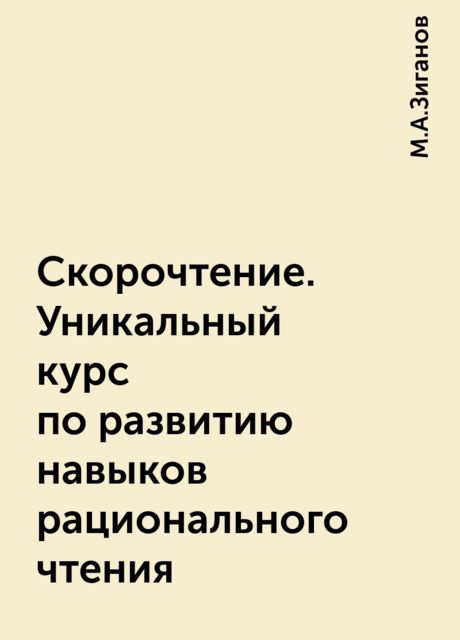 М.А.Зиганов

Скорочтение. Уникальный курс по развитию навыков рационального чтения